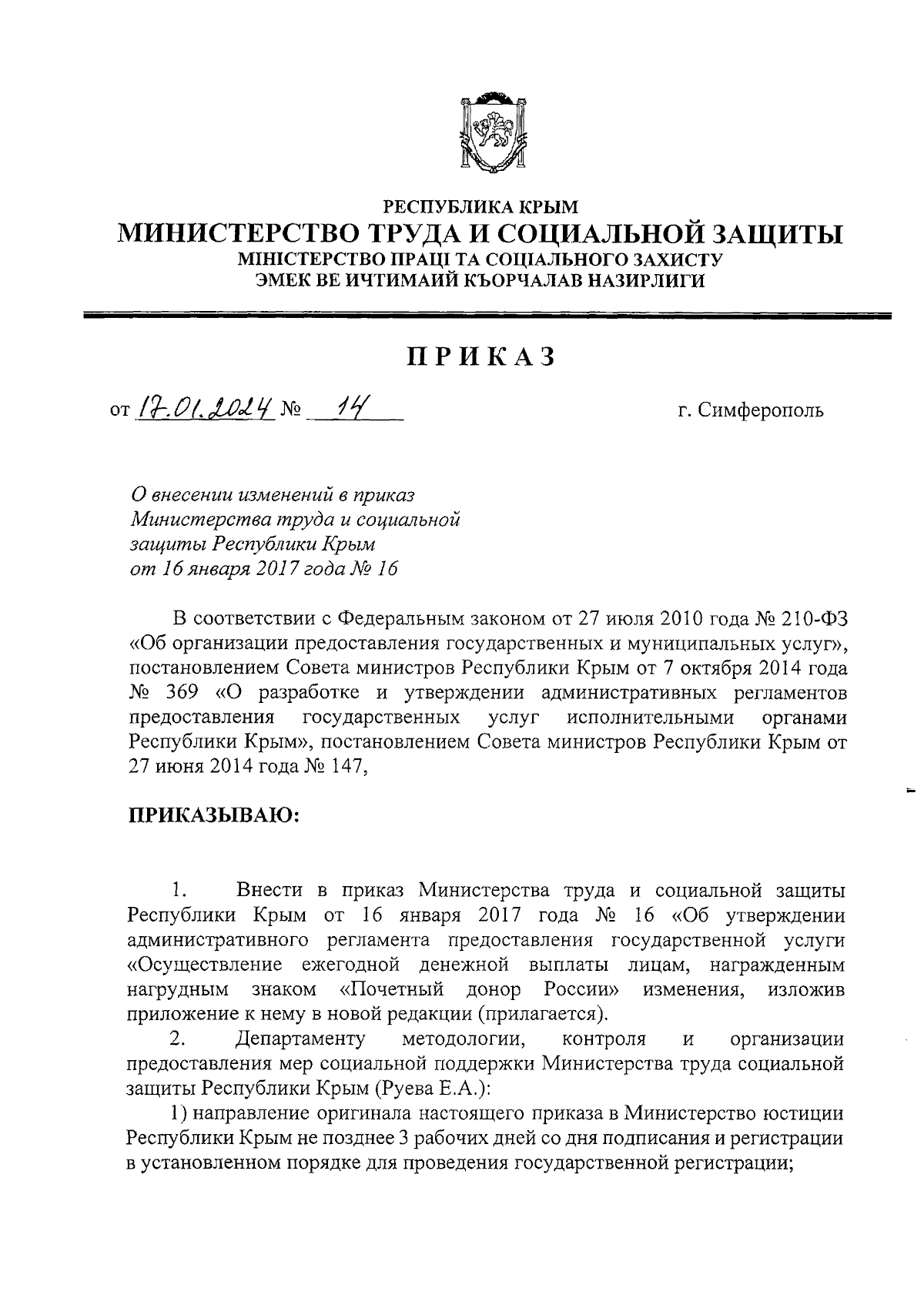 РЕСПУБЛИКА КРЫМ
МИНИСТЕРСТВО ТРУДА И СОЦИАЛЬНОЙ ЗАЩИТЫ
МІНІСТЕРСТВО ПРАЦІ ТА СОЦІАЛЬНОГО ЗАХИСТУ
ЭМЕК ВЕ ИЧТИМАИЙ КЪОРЧАЛАВ НАЗИРЛИГИ

ПРИКАЗ

от 17.01.2024 № 14

г. Симферополь

О внесении изменений в приказ Министерства труда и социальной защиты Республики Крым от 16 января 2017 года № 16

В соответствии с Федеральным законом от 27 июля 2010 года № 210-ФЗ «Об организации предоставления государственных и муниципальных услуг», постановлением Совета министров Республики Крым от 7 октября 2014 года № 369 «О разработке и утверждении административных регламентов предоставления государственных услуг исполнительными органами Республики Крым», постановлением Совета министров Республики Крым от 27 июня 2014 года № 147,

ПРИКАЗЫВАЮ:

1. Внести в приказ Министерства труда и социальной защиты Республики Крым от 16 января 2017 года № 16 «Об утверждении административного регламента предоставления государственной услуги «Осуществление ежегодной денежной выплаты лицам, награжденным нагрудным знаком «Почетный донор России» изменения, изложив приложение к нему в новой редакции (прилагается).

2. Департаменту методологии, контроля и организации предоставления мер социальной поддержки Министерства труда социальной защиты Республики Крым (Руева Е.А.):

1) направление оригинала настоящего приказа в Министерство юстиции Республики Крым не позднее 3 рабочих дней со дня подписания и регистрации в установленном порядке для проведения государственной регистрации;